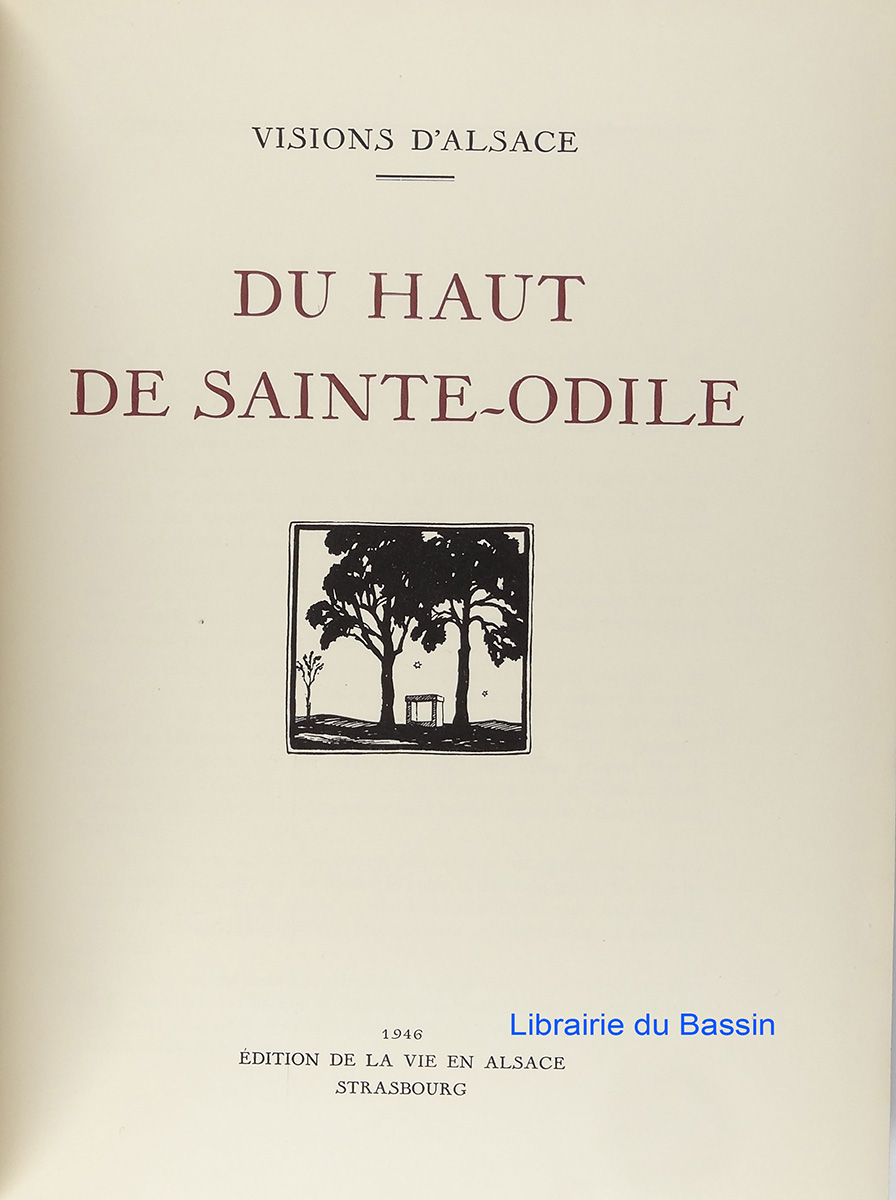 VISIONS D'ALSACE

DU HAUT
DE SAINTE-ODILE

1946
ÉDITION DE LA VIE EN ALSACE
STRASBOURG

Librairie du Bassin